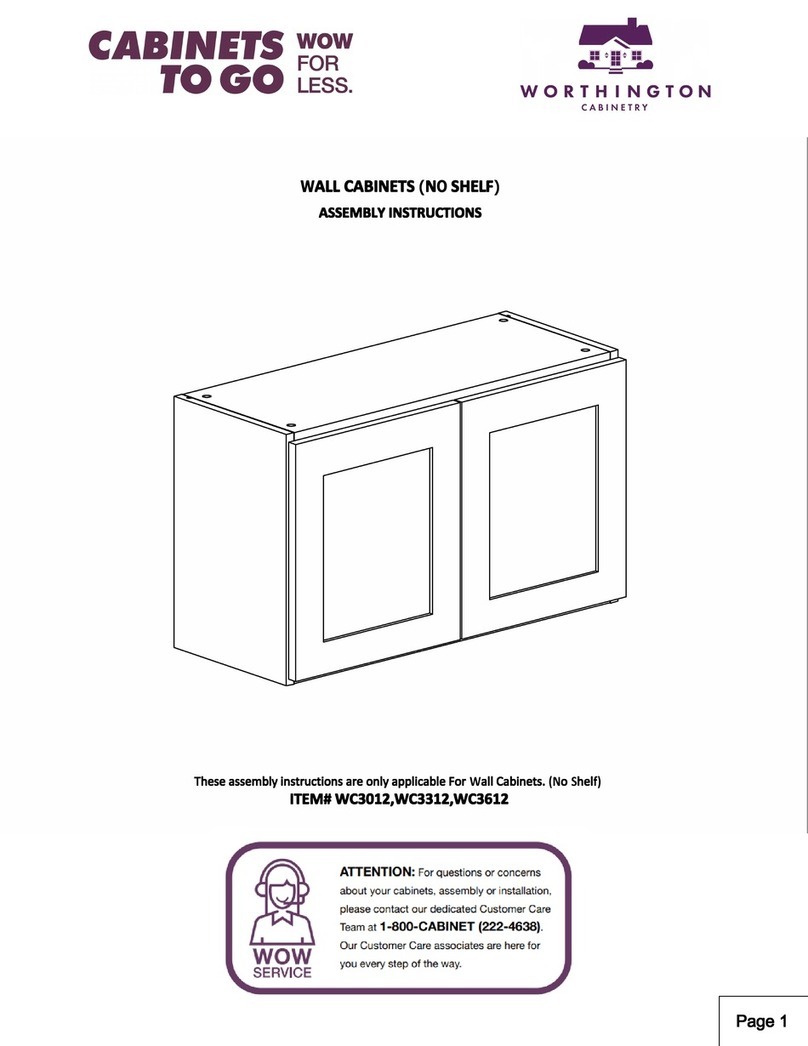 CABINETS TO GO WOW FOR LESS.

WORTHINGTON CABINETRY

WALL CABINETS (NO SHELF)

ASSEMBLY INSTRUCTIONS

These assembly instructions are only applicable For Wall Cabinets. (No Shelf)

ITEM# WC3012,WC3312,WC3612

WOW SERVICE

ATTENTION: For questions or concerns about your cabinets, assembly or installation, please contact our dedicated Customer Care Team at 1-800-CABINET (222-4638). Our Customer Care associates are here for you every step of the way.

Page 1